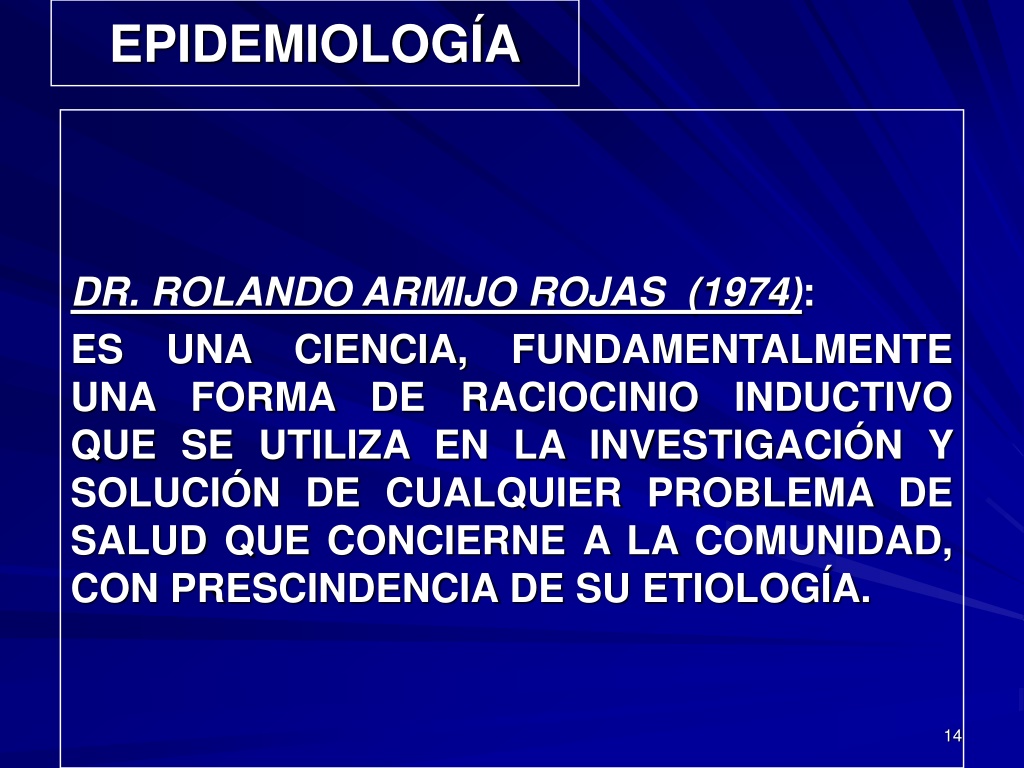 EPIDEMIOLOGÍA

DR. ROLANDO ARMIJO ROJAS (1974):

ES UNA CIENCIA, FUNDAMENTALMENTE UNA FORMA DE RACIOCINIO INDUCTIVO QUE SE UTILIZA EN LA INVESTIGACIÓN Y SOLUCIÓN DE CUALQUIER PROBLEMA DE SALUD QUE CONCIERNE A LA COMUNIDAD, CON PRESCINDENCIA DE SU ETIOLOGÍA.

14